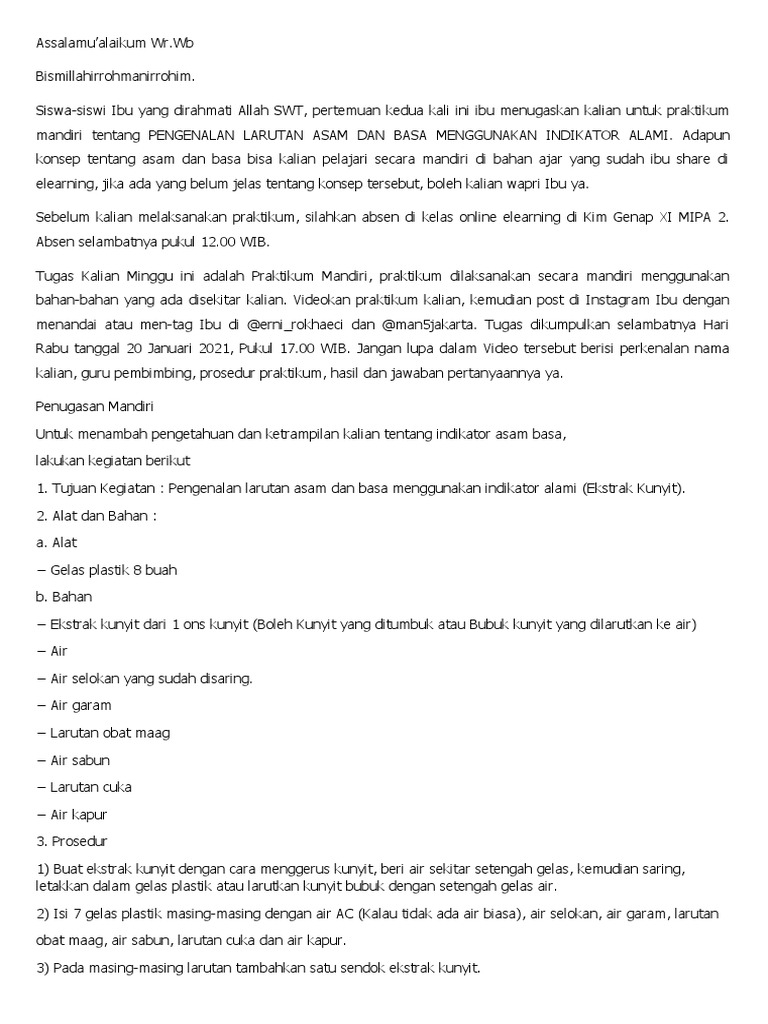 Assalamu'alaikum Wr.Wb

Bismillahirrohmanirrohim.

Siswa-siswi Ibu yang dirahmati Allah SWT, pertemuan kedua kali ini ibu menugaskan kalian untuk praktikum mandiri tentang PENGENALAN LARUTAN ASAM DAN BASA MENGGUNAKAN INDIKATOR ALAMI. Adapun konsep tentang asam dan basa bisa kalian pelajari secara mandiri di bahan ajar yang sudah ibu share di elearning, jika ada yang belum jelas tentang konsep tersebut, boleh kalian wapri Ibu ya.

Sebelum kalian melaksanakan praktikum, silahkan absen di kelas online elearning di Kim Genap XI MIPA 2. Absen selambatnya pukul 12.00 WIB.

Tugas Kalian Minggu ini adalah Praktikum Mandiri, praktikum dilaksanakan secara mandiri menggunakan bahan-bahan yang ada disekitar kalian. Videokan praktikum kalian, kemudian post di Instagram Ibu dengan menandai atau men-tag Ibu di @erni_rokhaeci dan @man5jakarta. Tugas dikumpulkan selambatnya Hari Rabu tanggal 20 Januari 2021, Pukul 17.00 WIB. Jangan lupa dalam Video tersebut berisi perkenalan nama kalian, guru pembimbing, prosedur praktikum, hasil dan jawaban pertanyaannya ya.

Penugasan Mandiri

Untuk menambah pengetahuan dan ketrampilan kalian tentang indikator asam basa,

lakukan kegiatan berikut

1. Tujuan Kegiatan : Pengenalan larutan asam dan basa menggunakan indikator alami (Ekstrak Kunyit).

2. Alat dan Bahan :

a. Alat

– Gelas plastik 8 buah

b. Bahan

– Ekstrak kunyit dari 1 ons kunyit (Boleh Kunyit yang ditumbuk atau Bubuk kunyit yang dilarutkan ke air)

– Air

– Air selokan yang sudah disaring.

– Air garam

– Larutan obat maag

– Air sabun

– Larutan cuka

– Air kapur

3. Prosedur

1) Buat ekstrak kunyit dengan cara menggerus kunyit, beri air sekitar setengah gelas, kemudian saring, letakkan dalam gelas plastik atau larutkan kunyit bubuk dengan setengah gelas air.

2) Isi 7 gelas plastik masing-masing dengan air AC (Kalau tidak ada air biasa), air selokan, air garam, larutan obat maag, air sabun, larutan cuka dan air kapur.

3) Pada masing-masing larutan tambahkan satu sendok ekstrak kunyit.